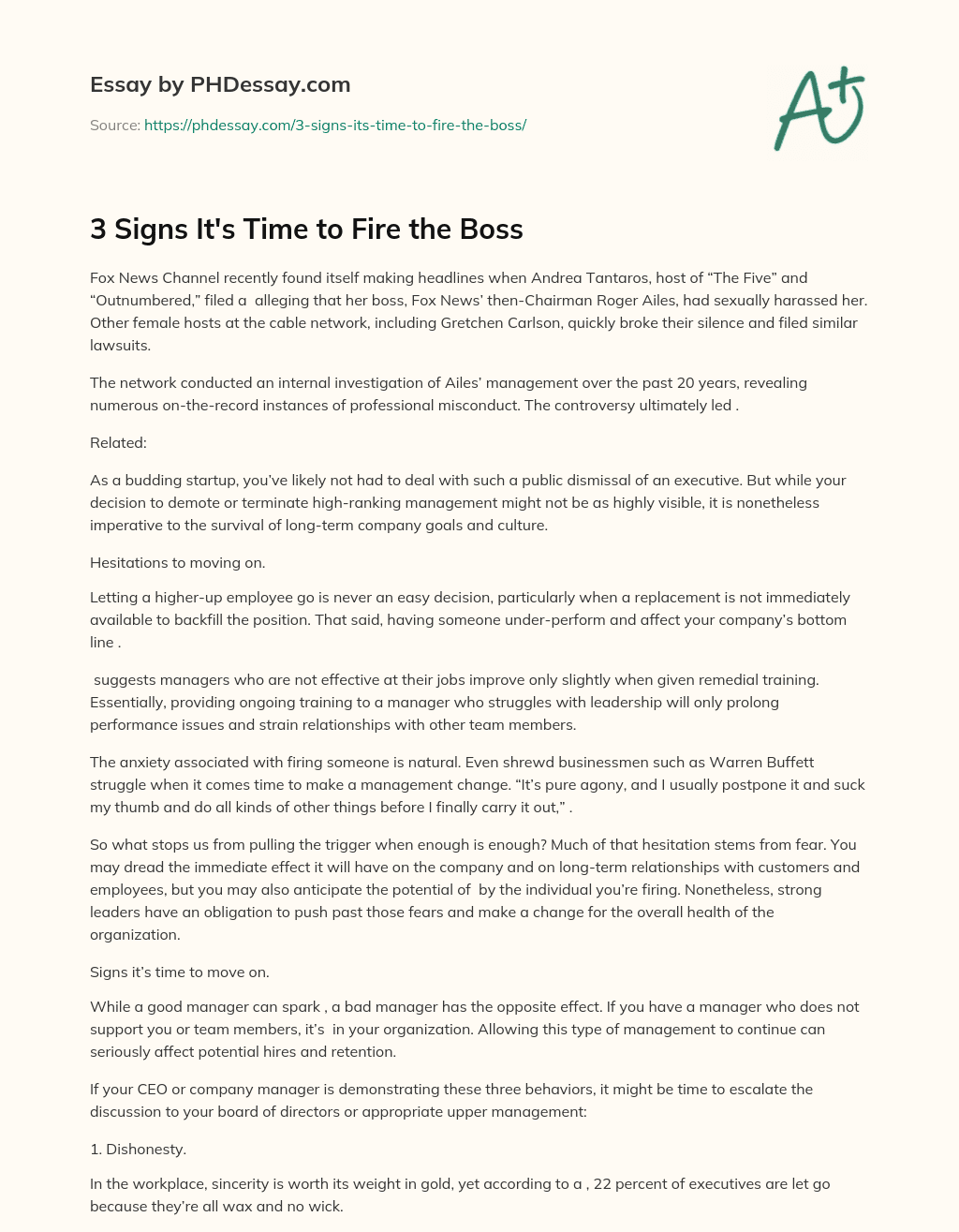 Essay by PHDessay.com

Source: https://phdessay.com/3-signs-its-time-to-fire-the-boss/

A+

3 Signs It's Time to Fire the Boss

Fox News Channel recently found itself making headlines when Andrea Tantaros, host of “The Five” and “Outnumbered,” filed a alleging that her boss, Fox News’ then-Chairman Roger Ailes, had sexually harassed her. Other female hosts at the cable network, including Gretchen Carlson, quickly broke their silence and filed similar lawsuits.

The network conducted an internal investigation of Ailes’ management over the past 20 years, revealing numerous on-the-record instances of professional misconduct. The controversy ultimately led .

Related:

As a budding startup, you’ve likely not had to deal with such a public dismissal of an executive. But while your decision to demote or terminate high-ranking management might not be as highly visible, it is nonetheless imperative to the survival of long-term company goals and culture.

Hesitations to moving on.

Letting a higher-up employee go is never an easy decision, particularly when a replacement is not immediately available to backfill the position. That said, having someone under-perform and affect your company’s bottom line .

suggests managers who are not effective at their jobs improve only slightly when given remedial training. Essentially, providing ongoing training to a manager who struggles with leadership will only prolong performance issues and strain relationships with other team members.

The anxiety associated with firing someone is natural. Even shrewd businessmen such as Warren Buffett struggle when it comes time to make a management change. “It’s pure agony, and I usually postpone it and suck my thumb and do all kinds of other things before I finally carry it out,” .

So what stops us from pulling the trigger when enough is enough? Much of that hesitation stems from fear. You may dread the immediate effect it will have on the company and on long-term relationships with customers and employees, but you may also anticipate the potential of by the individual you’re firing. Nonetheless, strong leaders have an obligation to push past those fears and make a change for the overall health of the organization.

Signs it’s time to move on.

While a good manager can spark , a bad manager has the opposite effect. If you have a manager who does not support you or team members, it’s in your organization. Allowing this type of management to continue can seriously affect potential hires and retention.

If your CEO or company manager is demonstrating these three behaviors, it might be time to escalate the discussion to your board of directors or appropriate upper management:

1. Dishonesty.

In the workplace, sincerity is worth its weight in gold, yet according to a , 22 percent of executives are let go because they’re all wax and no wick.